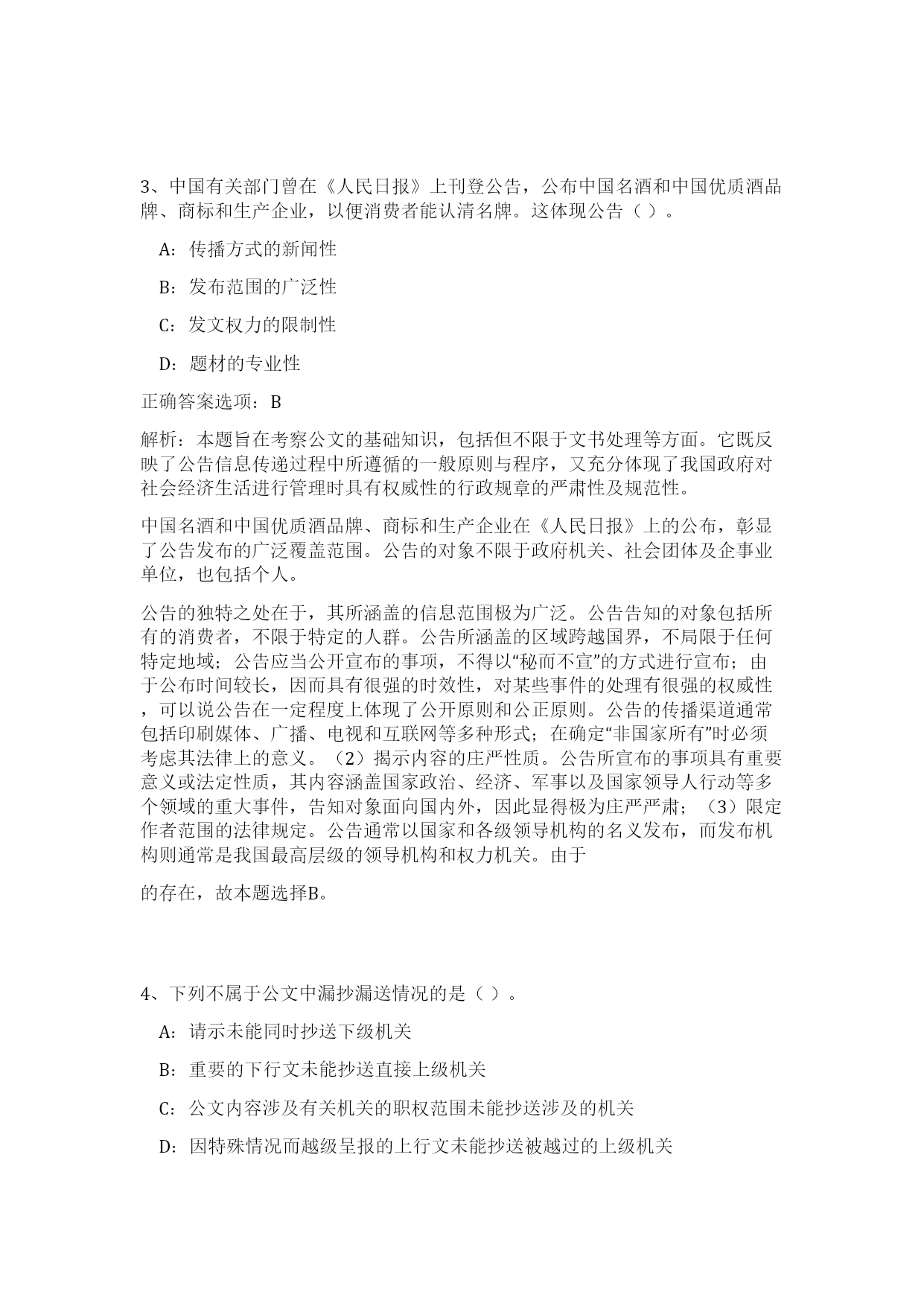 3、中国有关部门曾在《人民日报》上刊登公告，公布中国名酒和中国优质酒品牌、商标和生产企业，以便消费者能认清名牌。这体现公告（ ）。

A：传播方式的新闻性

B：发布范围的广泛性

C：发文权力的限制性

D：题材的专业性

正确答案选项：B

解析：本题旨在考察公文的基础知识，包括但不限于文书处理等方面。它既反映了公告信息传递过程中所遵循的一般原则与程序，又充分体现了我国政府对社会经济生活进行管理时具有权威性的行政规章的严肃性及规范性。

中国名酒和中国优质酒品牌、商标和生产企业在《人民日报》上的公布，彰显了公告发布的广泛覆盖范围。公告的对象不限于政府机关、社会团体及企事业单位，也包括个人。

公告的独特之处在于，其所涵盖的信息范围极为广泛。公告告知的对象包括所有的消费者，不限于特定的人群。公告所涵盖的区域跨越国界，不局限于任何特定地域；公告应当公开宣布的事项，不得以“秘而不宣”的方式进行宣布；由于公布时间较长，因而具有很强的时效性，对某些事件的处理有很强的权威性，可以说公告在一定程度上体现了公开原则和公正原则。公告的传播渠道通常包括印刷媒体、广播、电视和互联网等多种形式；在确定“非国家所有”时必须考虑其法律上的意义。（2）揭示内容的庄严性质。公告所宣布的事项具有重要意义或法定性质，其内容涵盖国家政治、经济、军事以及国家领导人行动等多个领域的重大事件，告知对象面向国内外，因此显得极为庄严严肃；（3）限定作者范围的法律规定。公告通常以国家和各级领导机构的名义发布，而发布机构则通常是我国最高层级的领导机构和权力机关。由于

的存在，故本题选择B。

4、下列不属于公文中漏抄漏送情况的是（ ）。

A：请示未能同时抄送下级机关

B：重要的下行文未能抄送直接上级机关

C：公文内容涉及有关机关的职权范围未能抄送涉及的机关

D：因特殊情况而越级呈报的上行文未能抄送被越过的上级机关